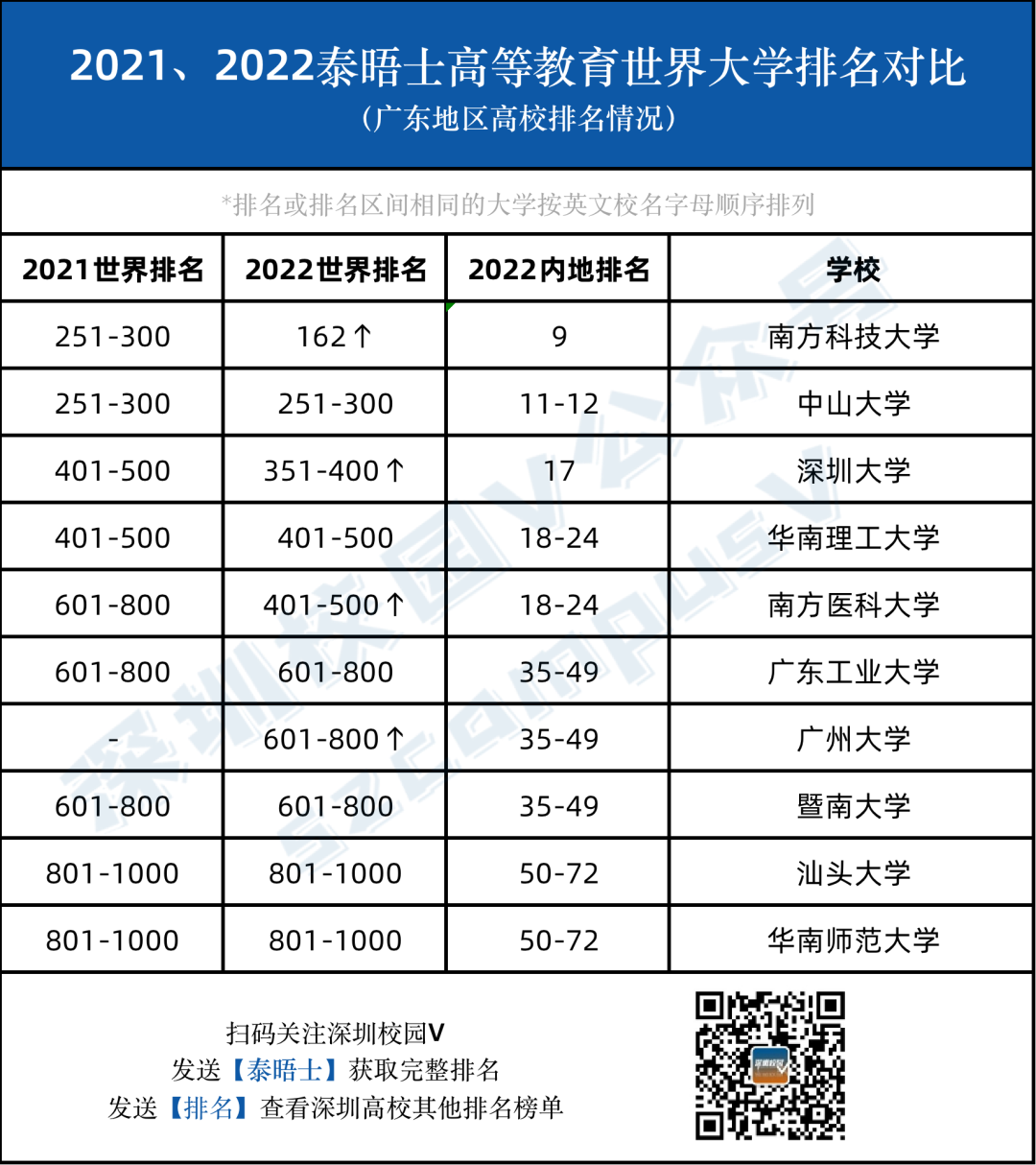 2021、2022泰晤士高等教育世界大学排名对比
（广东地区高校排名情况）

*排名或排名区间相同的大学按英文校名字母顺序排列

| 2021世界排名 | 2022世界排名 | 2022内地排名 | 学校 |
|---|---|---|---|
| 251-300 | 162↑ | 9 | 南方科技大学 |
| 251-300 | 251-300 | 11-12 | 中山大学 |
| 401-500 | 351-400↑ | 17 | 深圳大学 |
| 401-500 | 401-500 | 18-24 | 华南理工大学 |
| 601-800 | 401-500↑ | 18-24 | 南方医科大学 |
| 601-800 | 601-800 | 35-49 | 广东工业大学 |
| - | 601-800↑ | 35-49 | 广州大学 |
| 601-800 | 601-800 | 35-49 | 暨南大学 |
| 801-1000 | 801-1000 | 50-72 | 汕头大学 |
| 801-1000 | 801-1000 | 50-72 | 华南师范大学 |

扫码关注深圳校园V
发送【泰晤士】获取完整排名
发送【排名】查看深圳高校其他排名榜单

深圳校园V公众号
SZCAMPUSV